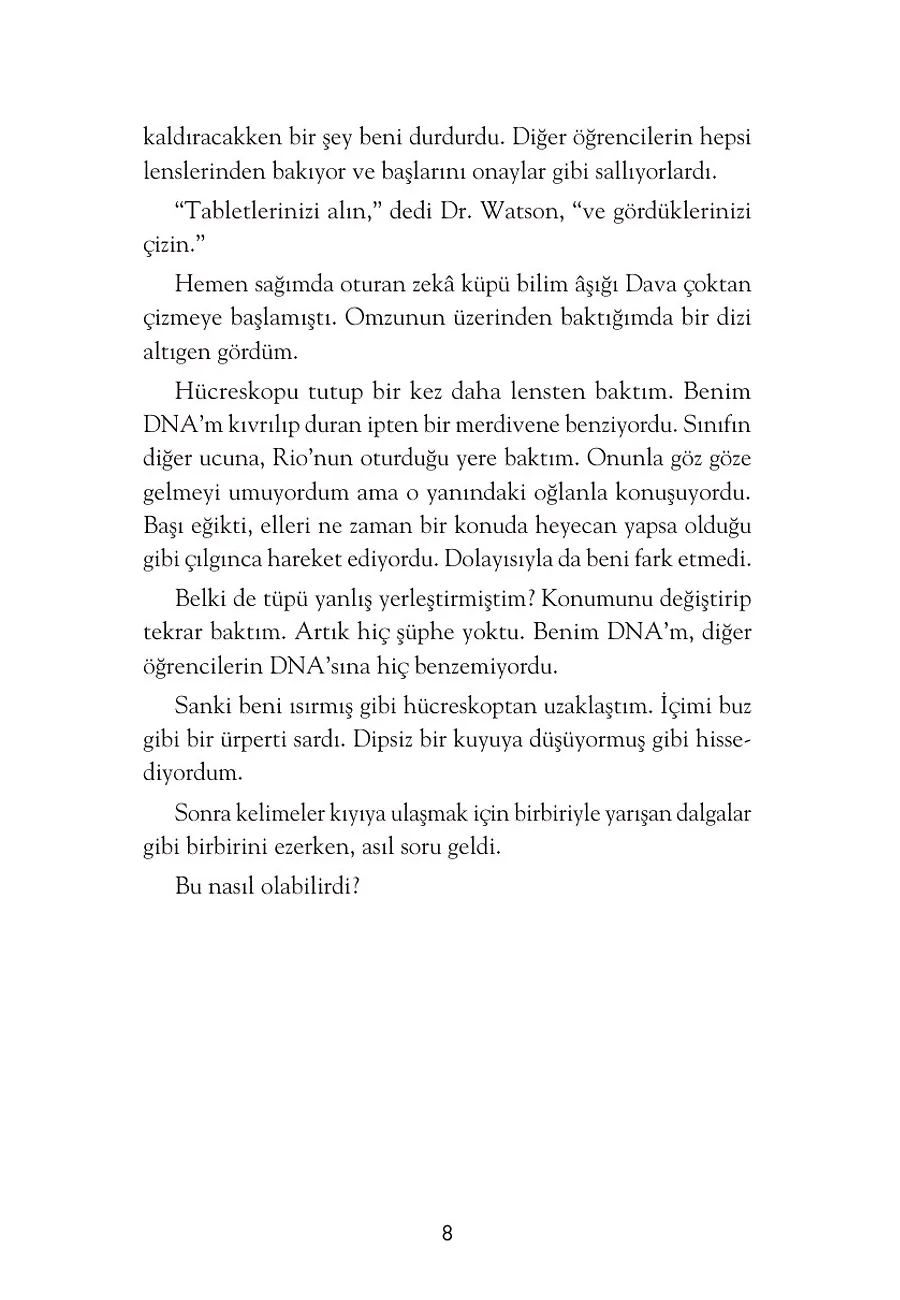 kaldıracakken bir şey beni durdurdu. Diğer öğrencilerin hepsi lenslerinden bakıyor ve başlarını onaylar gibi sallıyorlardı.

"Tabletlerinizi alın," dedi Dr. Watson, "ve gördüklerinizi çizin."

Hemen sağımda oturan zekâ küpü bilim âşığı Dava çoktan çizmeye başlamıştı. Omzunun üzerinden baktığımda bir dizi altıgen gördüm.

Hücreskopu tutup bir kez daha lensten baktım. Benim DNA'm kıvrılıp duran ipten bir merdivene benziyordu. Sınıfın diğer ucuna, Rio'nun oturduğu yere baktım. Onunla göz göze gelmeyi umuyordum ama o yanındaki oğlanla konuşuyordu. Başı eğikti, elleri ne zaman bir konuda heyecan yapsa olduğu gibi çılgınca hareket ediyordu. Dolayısıyla da beni fark etmedi.

Belki de tüpü yanlış yerleştirmiştim? Konumunu değiştirip tekrar baktım. Artık hiç şüphe yoktu. Benim DNA'm, diğer öğrencilerin DNA'sına hiç benzemiyordu.

Sanki beni ısırmış gibi hücreskoptan uzaklaştım. İçimi buz gibi bir ürperti sardı. Dipsiz bir kuyuya düşüyormuş gibi hissediyordum.

Sonra kelimeler kıyıya ulaşmak için birbiriyle yarışan dalgalar gibi birbirini ezerken, asıl soru geldi.

Bu nasıl olabilirdi?

8